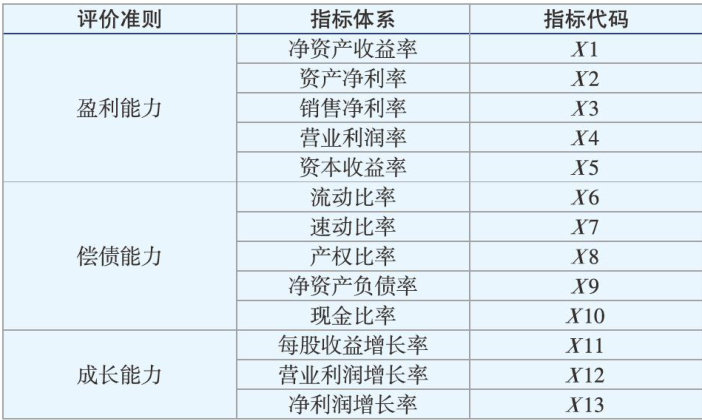 | 评价准则 | 指标体系 | 指标代码 |
|---|---|---|
| 盈利能力 | 净资产收益率 | $X1$ |
|  | 资产净利率 | $X2$ |
|  | 销售净利率 | $X3$ |
|  | 营业利润率 | $X4$ |
|  | 资本收益率 | $X5$ |
| 偿债能力 | 流动比率 | $X6$ |
|  | 速动比率 | $X7$ |
|  | 产权比率 | $X8$ |
|  | 净资产负债率 | $X9$ |
|  | 现金比率 | $X10$ |
| 成长能力 | 每股收益增长率 | $X11$ |
|  | 营业利润增长率 | $X12$ |
|  | 净利润增长率 | $X13$ |